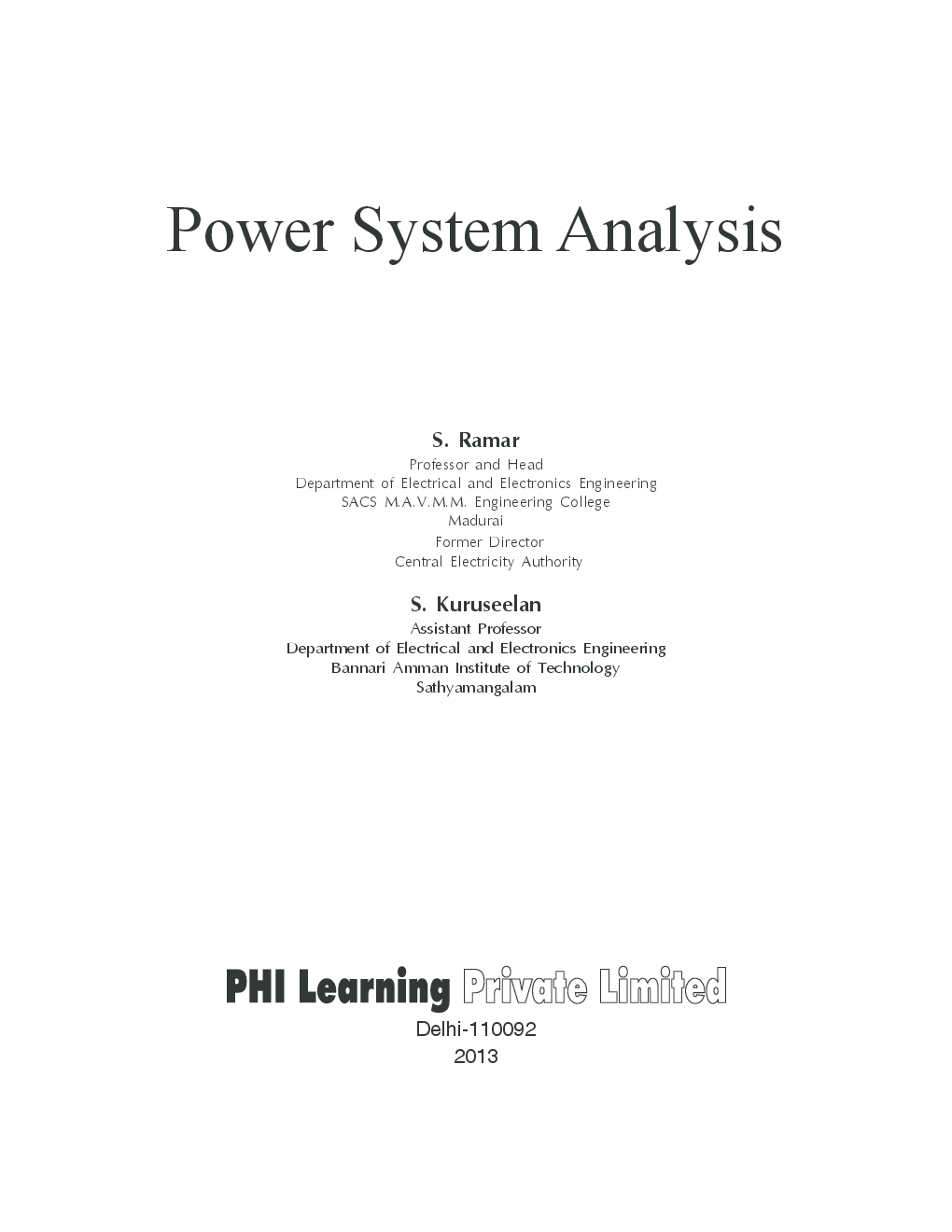 Power System Analysis

S. Ramar
Professor and Head
Department of Electrical and Electronics Engineering
SACS M.A.V.M.M. Engineering College
Madurai
Former Director
Central Electricity Authority

S. Kuruseelan
Assistant Professor
Department of Electrical and Electronics Engineering
Bannari Amman Institute of Technology
Sathyamangalam

PHI Learning Private Limited
Delhi-110092
2013